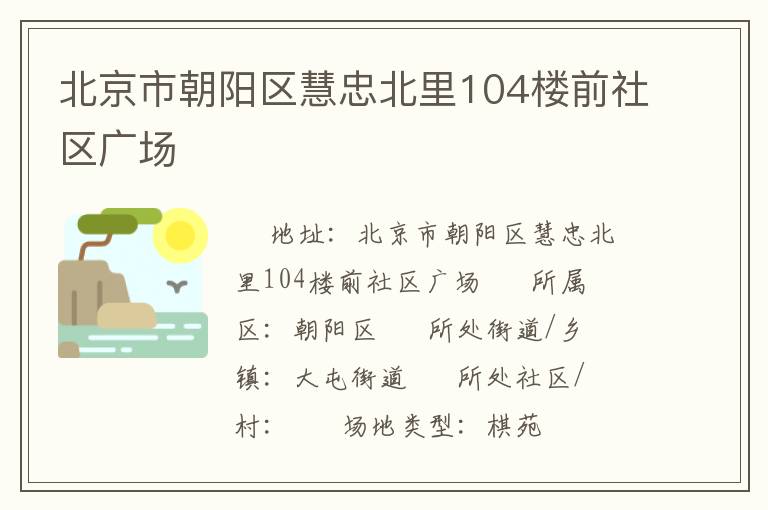 北京市朝阳区慧忠北里104楼前社区广场

地址：北京市朝阳区慧忠北里104楼前社区广场　所属区：朝阳区　所处街道/乡镇：大屯街道　所处社区/村：　场地类型：棋苑